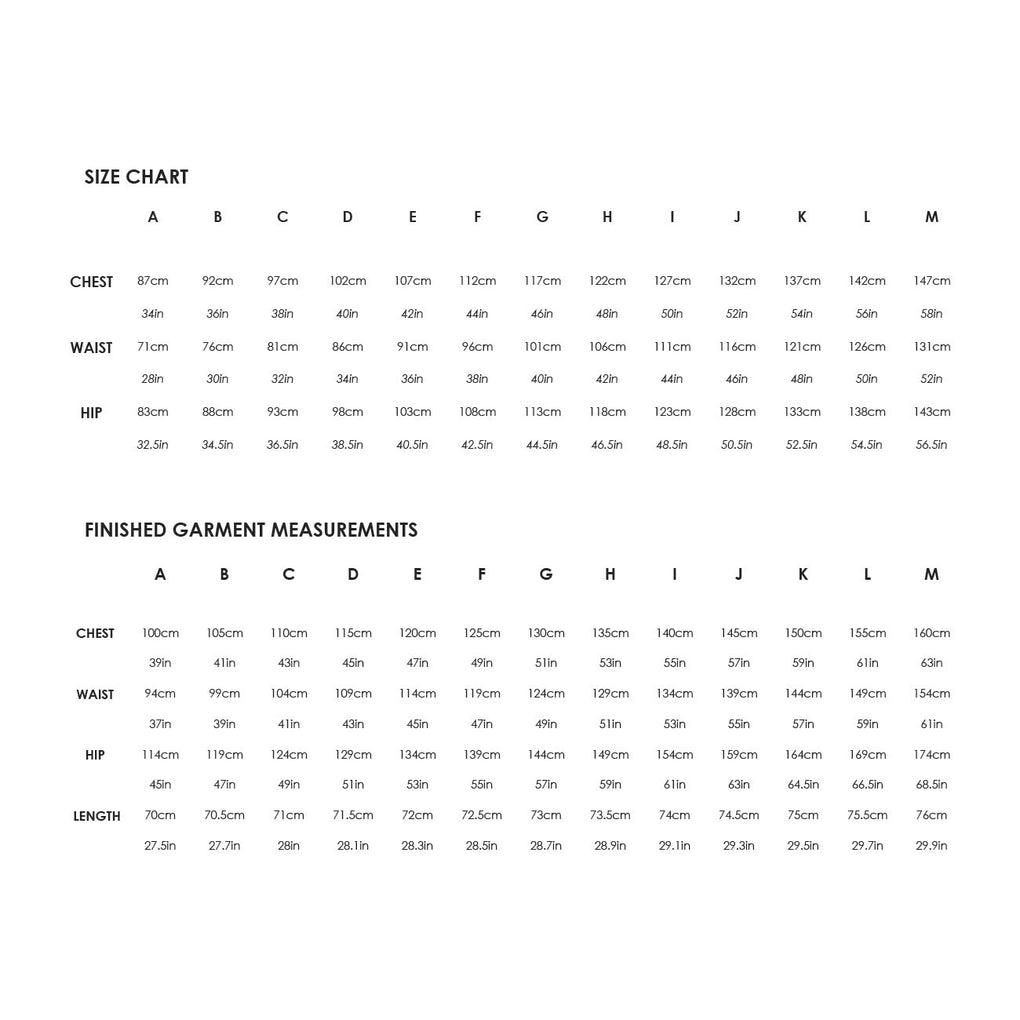 SIZE CHART

| | A | B | C | D | E | F | G | H | I | J | K | L | M |
|---|---|---|---|---|---|---|---|---|---|---|---|---|---|
| CHEST | 87cm | 92cm | 97cm | 102cm | 107cm | 112cm | 117cm | 122cm | 127cm | 132cm | 137cm | 142cm | 147cm |
| | 34in | 36in | 38in | 40in | 42in | 44in | 46in | 48in | 50in | 52in | 54in | 56in | 58in |
| WAIST | 71cm | 76cm | 81cm | 86cm | 91cm | 96cm | 101cm | 106cm | 111cm | 116cm | 121cm | 126cm | 131cm |
| | 28in | 30in | 32in | 34in | 36in | 38in | 40in | 42in | 44in | 46in | 48in | 50in | 52in |
| HIP | 83cm | 88cm | 93cm | 98cm | 103cm | 108cm | 113cm | 118cm | 123cm | 128cm | 133cm | 138cm | 143cm |
| | 32.5in | 34.5in | 36.5in | 38.5in | 40.5in | 42.5in | 44.5in | 46.5in | 48.5in | 50.5in | 52.5in | 54.5in | 56.5in |

FINISHED GARMENT MEASUREMENTS

| | A | B | C | D | E | F | G | H | I | J | K | L | M |
|---|---|---|---|---|---|---|---|---|---|---|---|---|---|
| CHEST | 100cm | 105cm | 110cm | 115cm | 120cm | 125cm | 130cm | 135cm | 140cm | 145cm | 150cm | 155cm | 160cm |
| | 39in | 41in | 43in | 45in | 47in | 49in | 51in | 53in | 55in | 57in | 59in | 61in | 63in |
| WAIST | 94cm | 99cm | 104cm | 109cm | 114cm | 119cm | 124cm | 129cm | 134cm | 139cm | 144cm | 149cm | 154cm |
| | 37in | 39in | 41in | 43in | 45in | 47in | 49in | 51in | 53in | 55in | 57in | 59in | 61in |
| HIP | 114cm | 119cm | 124cm | 129cm | 134cm | 139cm | 144cm | 149cm | 154cm | 159cm | 164cm | 169cm | 174cm |
| | 45in | 47in | 49in | 51in | 53in | 55in | 57in | 59in | 61in | 63in | 64.5in | 66.5in | 68.5in |
| LENGTH | 70cm | 70.5cm | 71cm | 71.5cm | 72cm | 72.5cm | 73cm | 73.5cm | 74cm | 74.5cm | 75cm | 75.5cm | 76cm |
| | 27.5in | 27.7in | 28in | 28.1in | 28.3in | 28.5in | 28.7in | 28.9in | 29.1in | 29.3in | 29.5in | 29.7in | 29.9in |